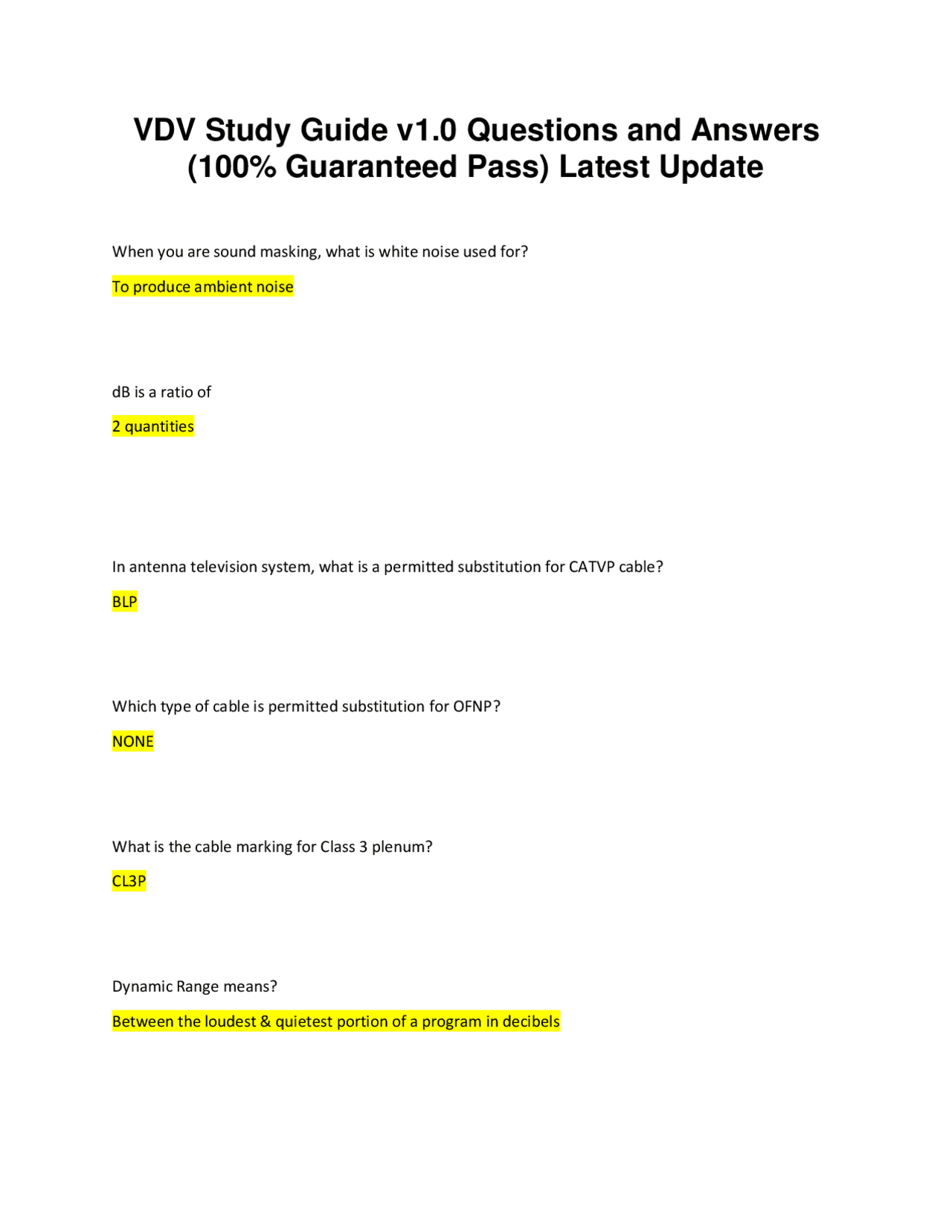 VDV Study Guide v1.0 Questions and Answers (100% Guaranteed Pass) Latest Update

When you are sound masking, what is white noise used for?

To produce ambient noise

dB is a ratio of

2 quantities

In antenna television system, what is a permitted substitution for CATVP cable?

BLP

Which type of cable is permitted substitution for OFNP?

NONE

What is the cable marking for Class 3 plenum?

CL3P

Dynamic Range means?

Between the loudest & quietest portion of a program in decibels